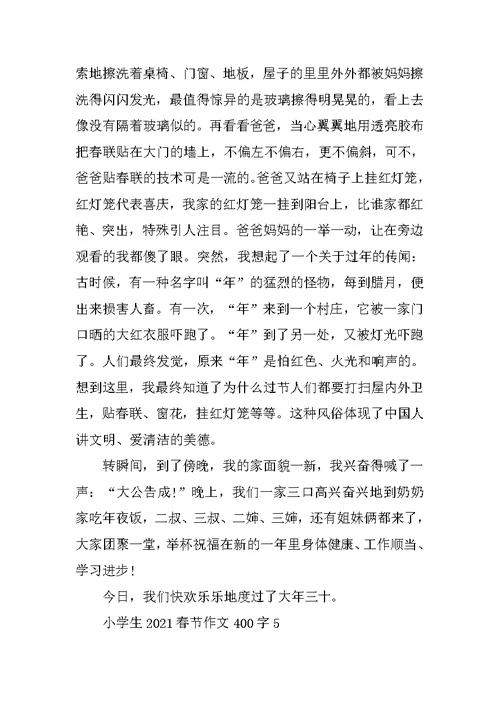 索地擦洗着桌椅、门窗、地板，屋子的里里外外都被妈妈擦洗得闪闪发光，最值得惊异的是玻璃擦得明晃晃的，看上去像没有隔着玻璃似的。再看看爸爸，当心翼翼地用透亮胶布把春联贴在大门的墙上，不偏左不偏右，更不偏斜，可不，爸爸贴春联的技术可是一流的。爸爸又站在椅子上挂红灯笼，红灯笼代表喜庆，我家的红灯笼一挂到阳台上，比谁家都红艳、突出，特殊引人注目。爸爸妈妈的一举一动，让在旁边观看的我都傻了眼。突然，我想起了一个关于过年的传闻：古时候，有一种名字叫“年”的猛烈的怪物，每到腊月，便出来损害人畜。有一次，“年”来到一个村庄，它被一家门口晒的大红衣服吓跑了。“年”到了另一处，又被灯光吓跑了。人们最终发觉，原来“年”是怕红色、火光和响声的。想到这里，我最终知道了为什么过节人们都要打扫屋内外卫生，贴春联、窗花，挂红灯笼等等。这种风俗体现了中国人讲文明、爱清洁的美德。

转瞬间，到了傍晚，我的家面貌一新，我兴奋得喊了一声：“大公告成!”晚上，我们一家三口高兴奋兴地到奶奶家吃年夜饭，二叔、三叔、二婶、三婶，还有姐妹俩都来了，大家团聚一堂，举杯祝福在新的一年里身体健康、工作顺当、学习进步！

今日，我们快欢乐乐地度过了大年三十。

小学生 2021 春节作文 400 字 5